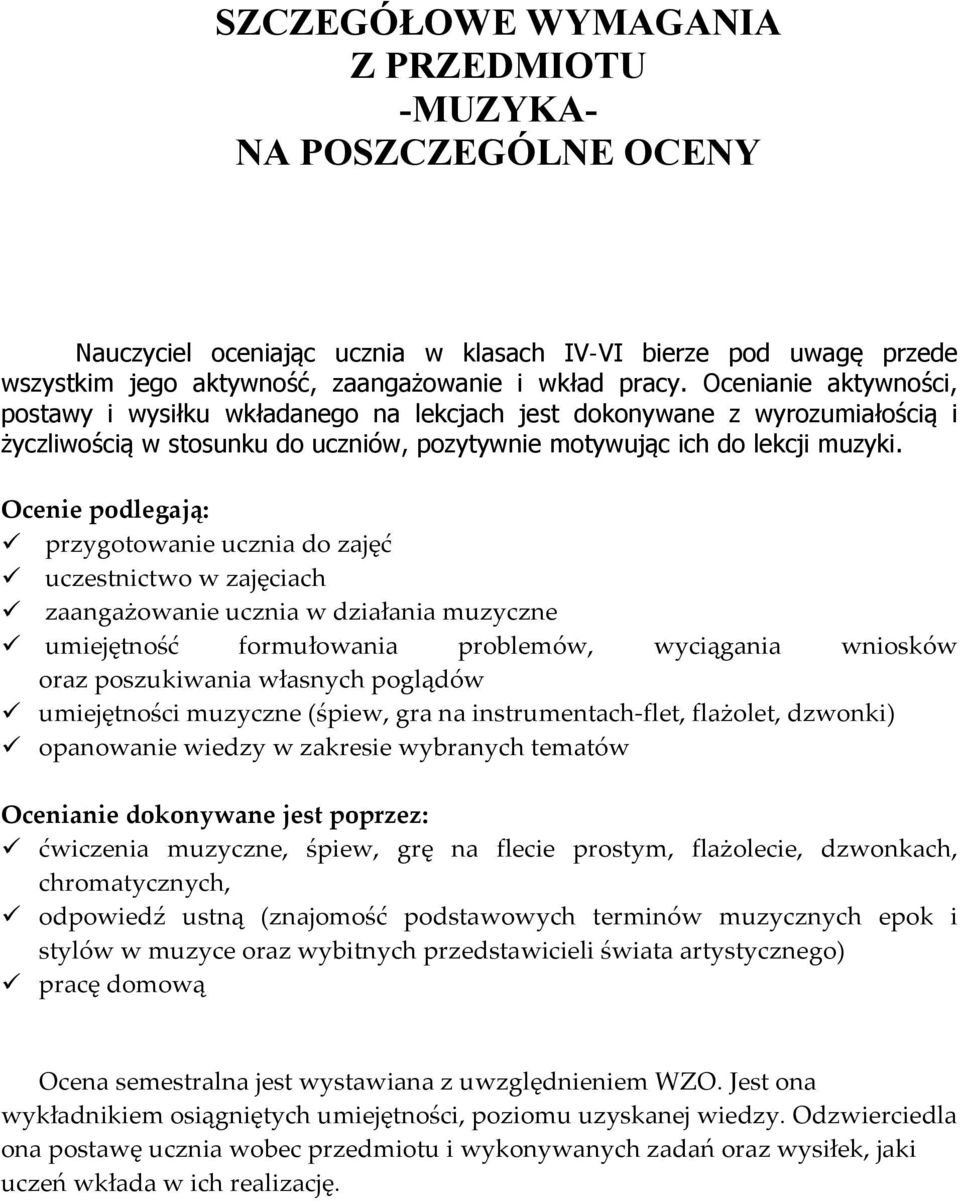 SZCZEGÓŁOWE WYMAGANIA
Z PRZEDMIOTU
-MUZYKA-
NA POSZCZEGÓLNE OCENY

Nauczyciel oceniając ucznia w klasach IV-VI bierze pod uwagę przede wszystkim jego aktywność, zaangażowanie i wkład pracy. Ocenianie aktywności, postawy i wysiłku wkładanego na lekcjach jest dokonywane z wyrozumiałością i życzliwością w stosunku do uczniów, pozytywnie motywując ich do lekcji muzyki.

Ocenie podlegają:
✓ przygotowanie ucznia do zajęć
✓ uczestnictwo w zajęciach
✓ zaangażowanie ucznia w działania muzyczne
✓ umiejętność formułowania problemów, wyciągania wniosków oraz poszukiwania własnych poglądów
✓ umiejętności muzyczne (śpiew, gra na instrumentach-flet, flażolet, dzwonki)
✓ opanowanie wiedzy w zakresie wybranych tematów

Ocenianie dokonywane jest poprzez:
✓ ćwiczenia muzyczne, śpiew, grę na flecie prostym, flażolecie, dzwonkach, chromatycznych,
✓ odpowiedź ustną (znajomość podstawowych terminów muzycznych epok i stylów w muzyce oraz wybitnych przedstawicieli świata artystycznego)
✓ pracę domową

Ocena semestralna jest wystawiana z uwzględnieniem WZO. Jest ona wykładnikiem osiągniętych umiejętności, poziomu uzyskanej wiedzy. Odzwierciedla ona postawę ucznia wobec przedmiotu i wykonywanych zadań oraz wysiłek, jaki uczeń wkłada w ich realizację.